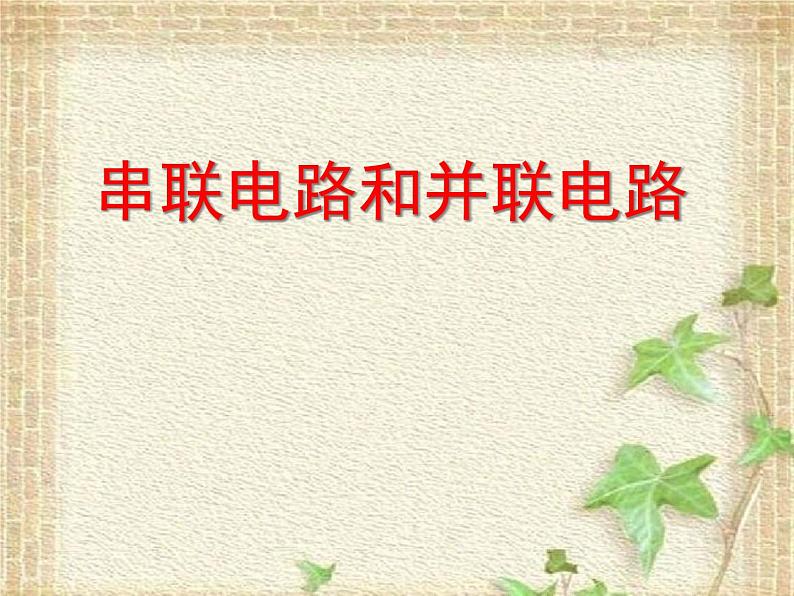 串联电路和并联电路